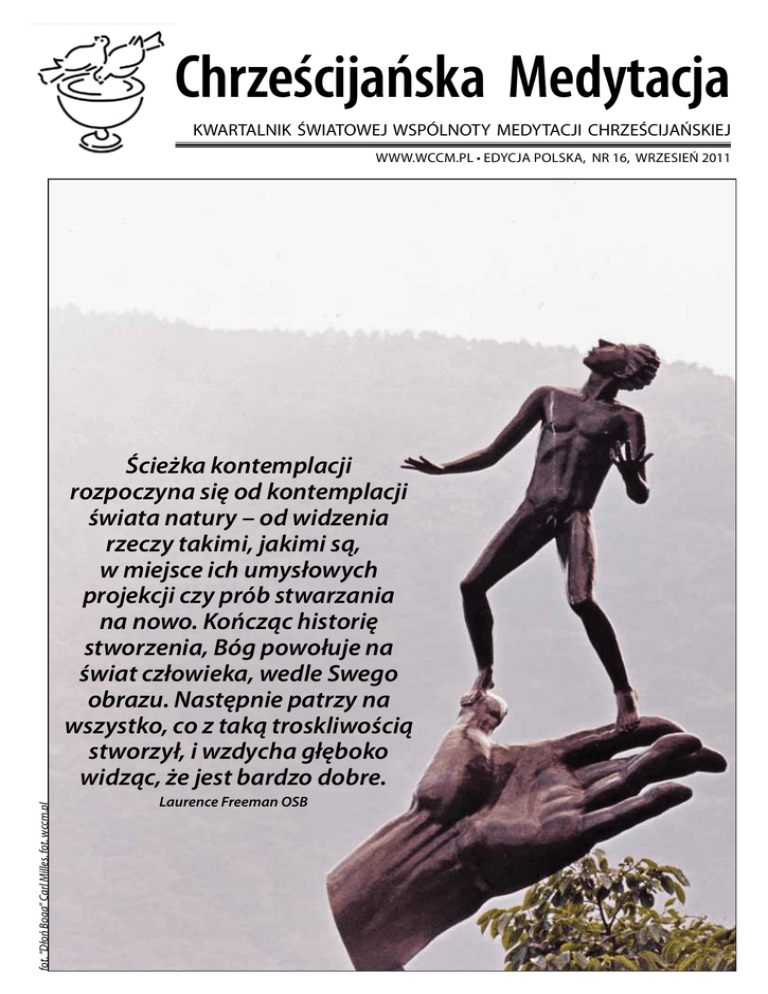 Chrześcijańska Medytacja

KWARTALNIK ŚWIATOWEJ WSPÓLNOTY MEDYTACJI CHRZEŚCIJAŃSKIEJ

WWW.WCCM.PL • EDYCJA POLSKA, NR 16, WRZESIEŃ 2011

Ścieżka kontemplacji rozpoczyna się od kontemplacji świata natury – od widzenia rzeczy takimi, jakimi są, w miejsce ich umysłowych projekcji czy prób stwarzania na nowo. Kończąc historię stworzenia, Bóg powołuje na świat człowieka, wedle Swego obrazu. Następnie patrzy na wszystko, co z taką troskliwością stworzył, i wzdycha głęboko widząc, że jest bardzo dobre.

Laurence Freeman OSB

fot. "Dłoń Boga" Carl Milles, fot. wccm.pl